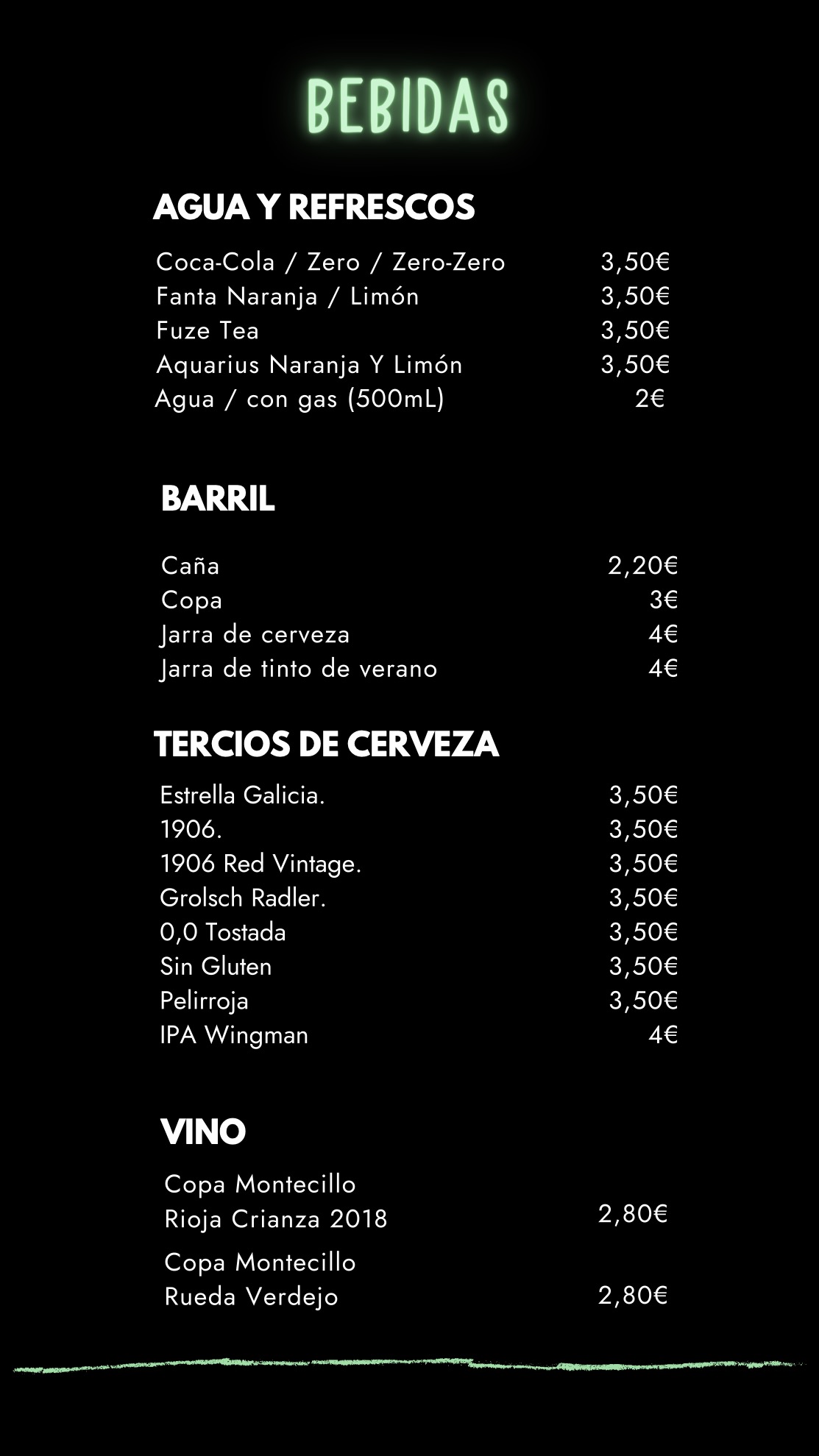 BEBIDAS

AGUA Y REFRESCOS

Coca-Cola / Zero / Zero-Zero 3,50€
Fanta Naranja / Limón 3,50€
Fuze Tea 3,50€
Aquarius Naranja Y Limón 3,50€
Agua / con gas (500mL) 2€

BARRIL

Caña 2,20€
Copa 3€
Jarra de cerveza 4€
Jarra de tinto de verano 4€

TERCIOS DE CERVEZA

Estrella Galicia. 3,50€
1906. 3,50€
1906 Red Vintage. 3,50€
Grolsch Radler. 3,50€
0,0 Tostada 3,50€
Sin Gluten 3,50€
Pelirroja 3,50€
IPA Wingman 4€

VINO

Copa Montecillo Rioja Crianza 2018 2,80€

Copa Montecillo Rueda Verdejo 2,80€